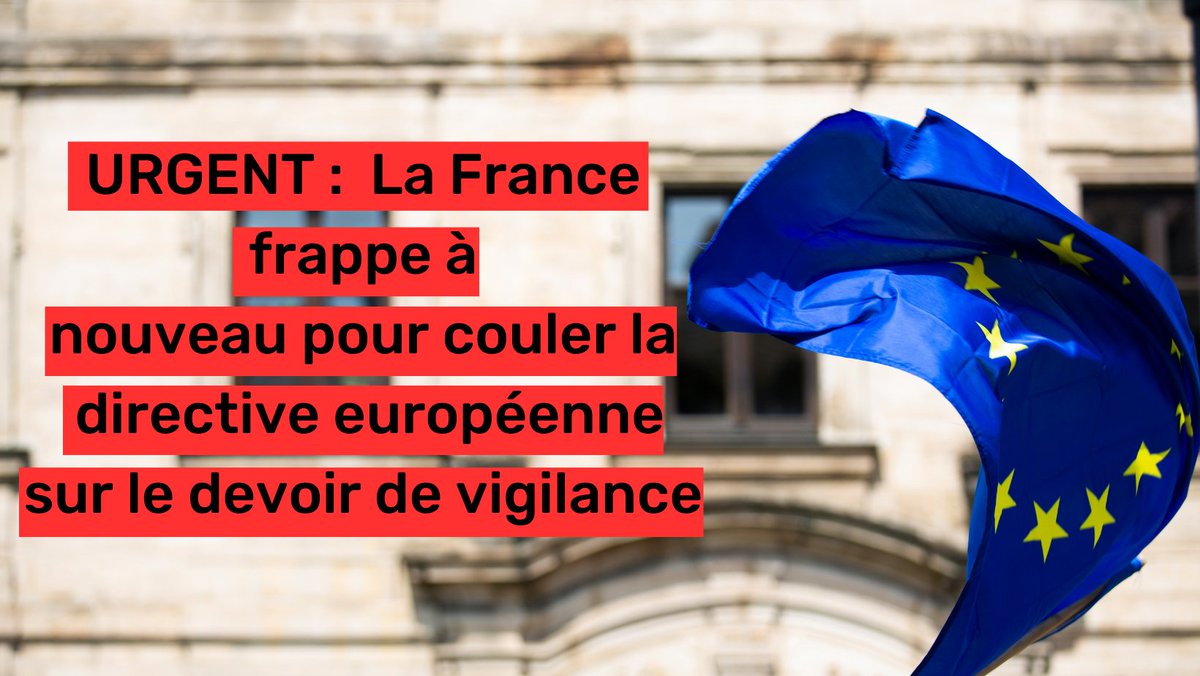 URGENT : La France frappe à nouveau pour couler la directive européenne sur le devoir de vigilance